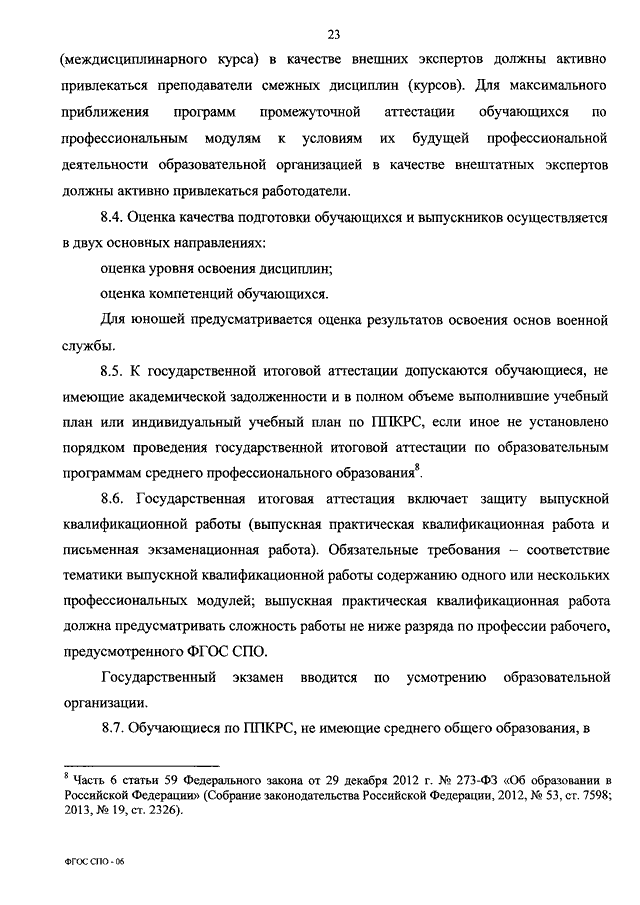 23

(междисциплинарного курса) в качестве внешних экспертов должны активно привлекаться преподаватели смежных дисциплин (курсов). Для максимального приближения программ промежуточной аттестации обучающихся по профессиональным модулям к условиям их будущей профессиональной деятельности образовательной организацией в качестве внештатных экспертов должны активно привлекаться работодатели.

8.4. Оценка качества подготовки обучающихся и выпускников осуществляется в двух основных направлениях:

оценка уровня освоения дисциплин;

оценка компетенций обучающихся.

Для юношей предусматривается оценка результатов освоения основ военной службы.

8.5. К государственной итоговой аттестации допускаются обучающиеся, не имеющие академической задолженности и в полном объеме выполнившие учебный план или индивидуальный учебный план по ППКРС, если иное не установлено порядком проведения государственной итоговой аттестации по образовательным программам среднего профессионального образования$^8$.

8.6. Государственная итоговая аттестация включает защиту выпускной квалификационной работы (выпускная практическая квалификационная работа и письменная экзаменационная работа). Обязательные требования – соответствие тематики выпускной квалификационной работы содержанию одного или нескольких профессиональных модулей; выпускная практическая квалификационная работа должна предусматривать сложность работы не ниже разряда по профессии рабочего, предусмотренного ФГОС СПО.

Государственный экзамен вводится по усмотрению образовательной организации.

8.7. Обучающиеся по ППКРС, не имеющие среднего общего образования, в

$^8$ Часть 6 статьи 59 Федерального закона от 29 декабря 2012 г. № 273-ФЗ «Об образовании в Российской Федерации» (Собрание законодательства Российской Федерации, 2012, № 53, ст. 7598; 2013, № 19, ст. 2326).

ФГОС СПО - 06